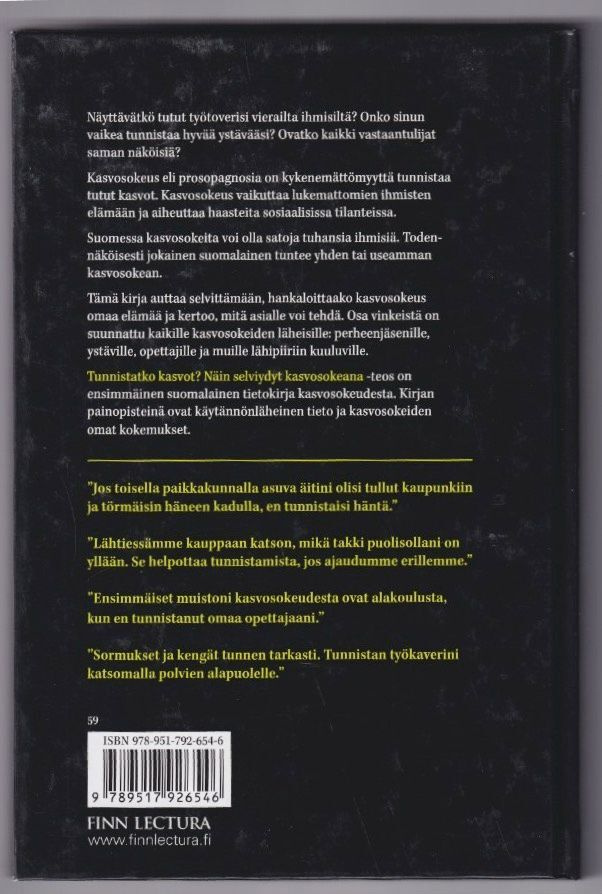 Näyttävätkö tutut työtoverisi vierailta ihmisiltä? Onko sinun vaikea tunnistaa hyvää ystävääsi? Ovatko kaikki vastaantulijat saman näköisiä?

Kasvosokeus eli prosopagnosia on kykenemättömyyttä tunnistaa tutut kasvot. Kasvosokeus vaikuttaa lukemattomien ihmisten elämään ja aiheuttaa haasteita sosiaalisissa tilanteissa.

Suomessa kasvosokeita voi olla satoja tuhansia ihmisiä. Todennäköisesti jokainen suomalainen tuntee yhden tai useamman kasvosokean.

Tämä kirja auttaa selvittämään, hankaloittaako kasvosokeus omaa elämää ja kertoo, mitä asialle voi tehdä. Osa vinkeistä on suunnattu kaikille kasvosokeiden läheisille: perheenjäsenille, ystäville, opettajille ja muille lähipiiriin kuuluville.

Tunnistatko kasvot? Näin selviydyt kasvosokeana -teos on ensimmäinen suomalainen tietokirja kasvosokeudesta. Kirjan painopisteinä ovat käytännönläheinen tieto ja kasvosokeiden omat kokemukset.

"Jos toisella paikkakunnalla asuva äitini olisi tullut kaupunkiin ja törmäisin häneen kadulla, en tunnistaisi häntä."

"Lähtiessämme kauppaan katson, mikä takki puolisollani on yllään. Se helpottaa tunnistamista, jos ajaudumme erillemme."

"Ensimmäiset muistoni kasvosokeudesta ovat alakoulusta, kun en tunnistanut omaa opettajaani."

"Sormukset ja kengät tunnen tarkasti. Tunnistan työkaverini katsomalla polvien alapuolelle."

59

ISBN 978-951-792-654-6

9 789517 926546

FINN LECTURA
www.finnlectura.fi